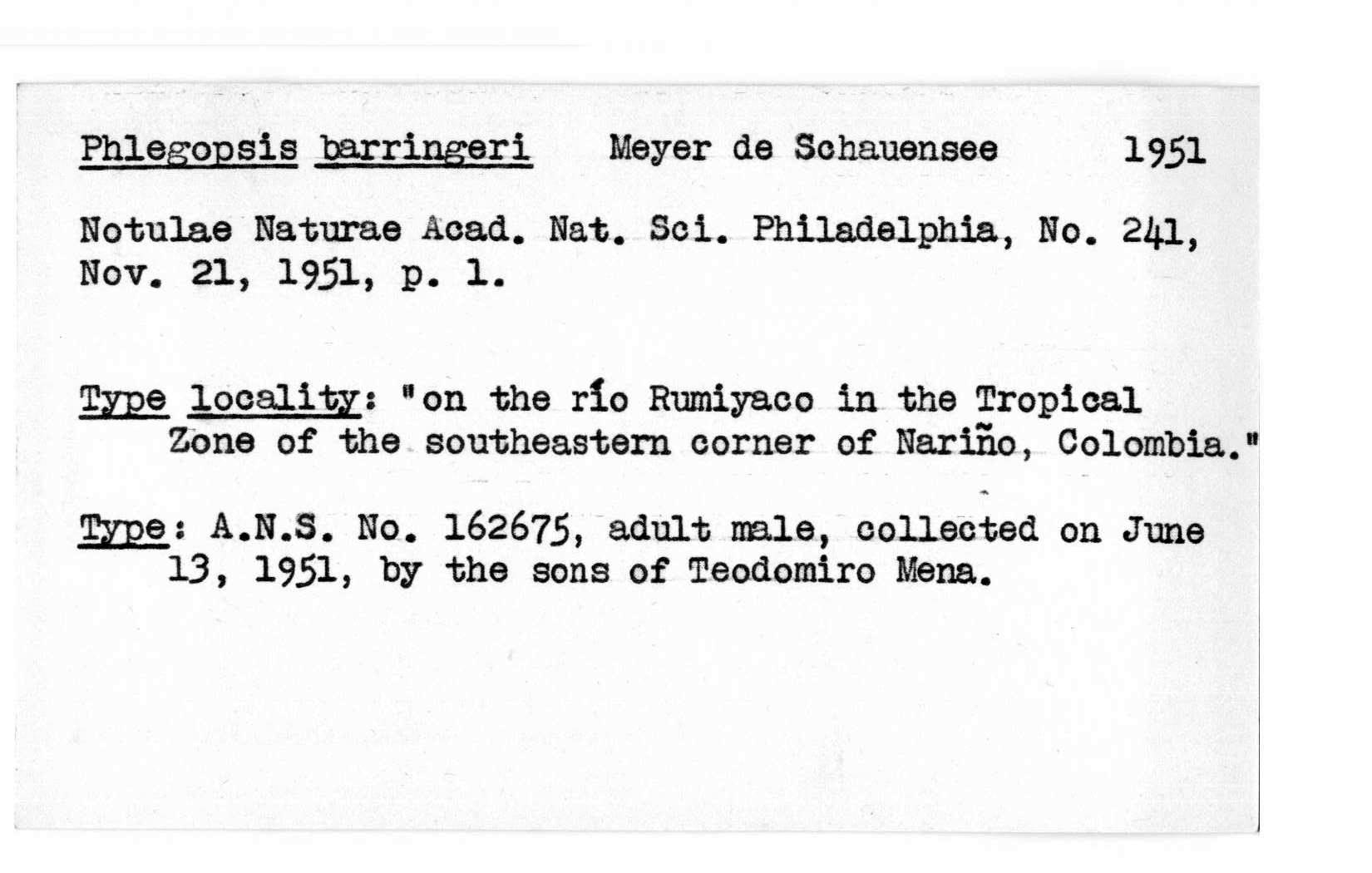 Phlegopsis barringeri Meyer de Schauensee 1951

Notulae Naturae Acad. Nat. Sci. Philadelphia, No. 241, Nov. 21, 1951, p. 1.

Type locality: "on the río Rumiyaco in the Tropical Zone of the southeastern corner of Nariño, Colombia."

Type: A.N.S. No. 162675, adult male, collected on June 13, 1951, by the sons of Teodomiro Mena.